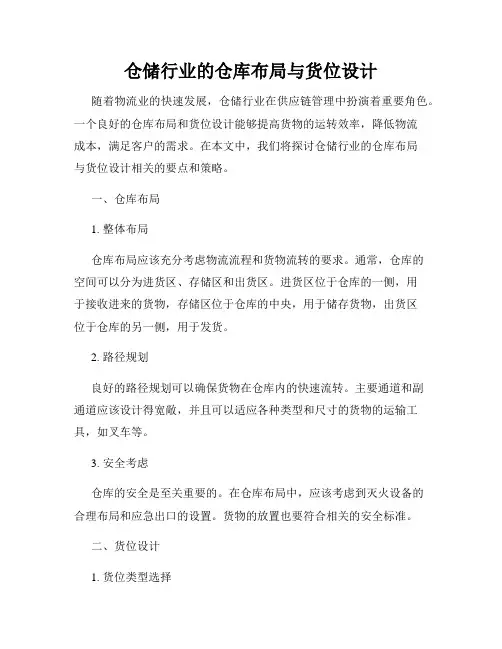 仓储行业的仓库布局与货位设计

随着物流业的快速发展，仓储行业在供应链管理中扮演着重要角色。一个良好的仓库布局和货位设计能够提高货物的运转效率，降低物流成本，满足客户的需求。在本文中，我们将探讨仓储行业的仓库布局与货位设计相关的要点和策略。

一、仓库布局

1. 整体布局

仓库布局应该充分考虑物流流程和货物流转的要求。通常，仓库的空间可以分为进货区、存储区和出货区。进货区位于仓库的一侧，用于接收进来的货物，存储区位于仓库的中央，用于储存货物，出货区位于仓库的另一侧，用于发货。

2. 路径规划

良好的路径规划可以确保货物在仓库内的快速流转。主要通道和副通道应该设计得宽敞，并且可以适应各种类型和尺寸的货物的运输工具，如叉车等。

3. 安全考虑

仓库的安全是至关重要的。在仓库布局中，应该考虑到灭火设备的合理布局和应急出口的设置。货物的放置也要符合相关的安全标准。

二、货位设计

1. 货位类型选择